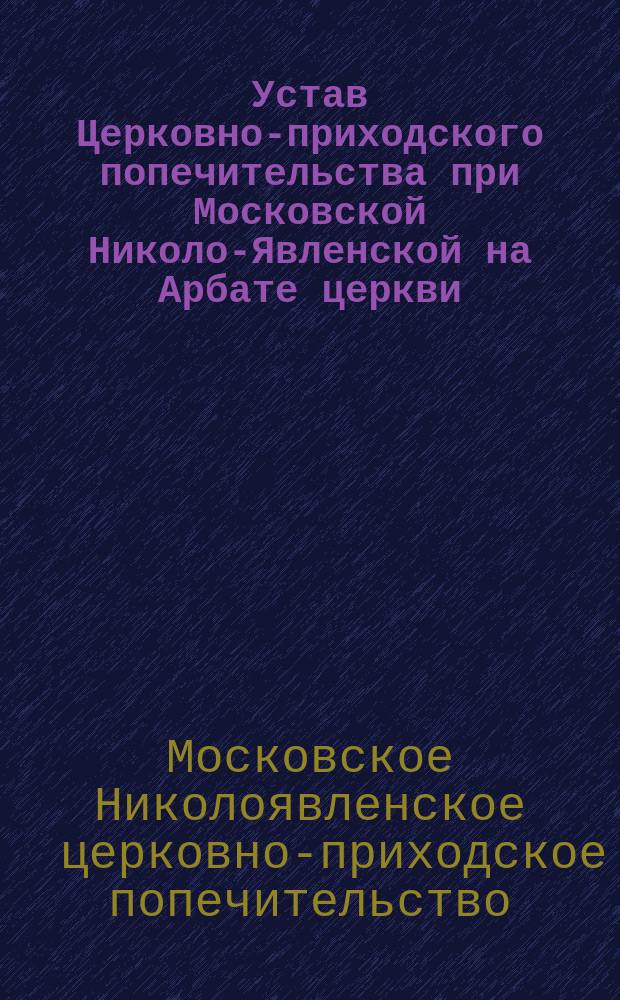 Устав Церковно-приходского попечительства при Московской Николо-Явленской на Арбате церкви

Московское Николоявленское церковно-приходское попечительство